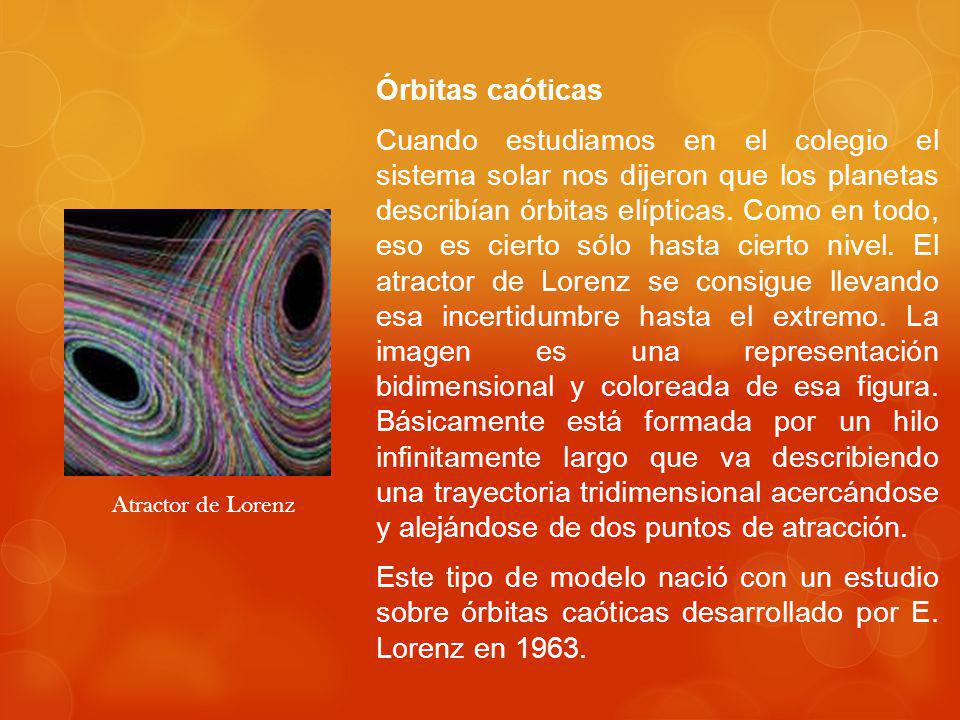 Órbitas caóticas

Cuando estudiamos en el colegio el sistema solar nos dijeron que los planetas describían órbitas elípticas. Como en todo, eso es cierto sólo hasta cierto nivel. El atractor de Lorenz se consigue llevando esa incertidumbre hasta el extremo. La imagen es una representación bidimensional y coloreada de esa figura. Básicamente está formada por un hilo infinitamente largo que va describiendo una trayectoria tridimensional acercándose y alejándose de dos puntos de atracción.

Este tipo de modelo nació con un estudio sobre órbitas caóticas desarrollado por E. Lorenz en 1963.

Atractor de Lorenz